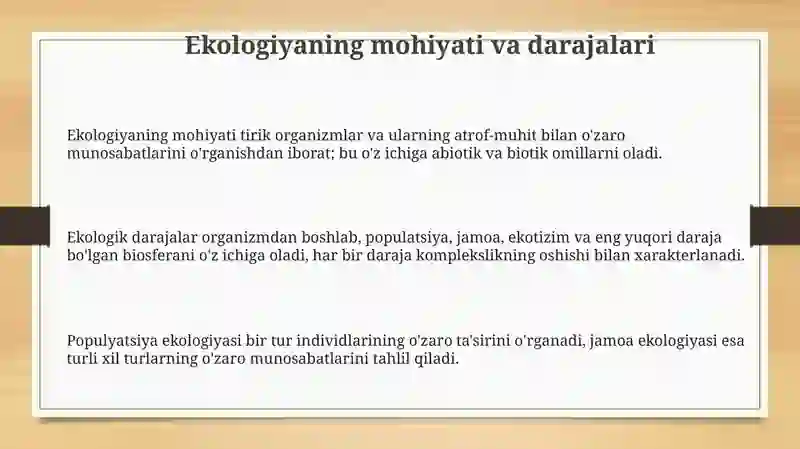 Ekologiyaning mohiyati va darajalari

Ekologiyaning mohiyati tirik organizmlar va ularning atrof-muhit bilan o'zaro munosabatlarini o'rganishdan iborat; bu o'z ichiga abiotik va biotik omillarni oladi.

Ekologik darajalar organizmdan boshlab, populatsiya, jamoa, ekotizim va eng yuqori daraja bo'lgan biosferani o'z ichiga oladi, har bir daraja komplekslikning oshishi bilan xarakterlanadi.

Populyatsiya ekologiyasi bir tur individlarining o'zaro ta'sirini o'rganadi, jamoa ekologiyasi esa turli xil turlarning o'zaro munosabatlarini tahlil qiladi.